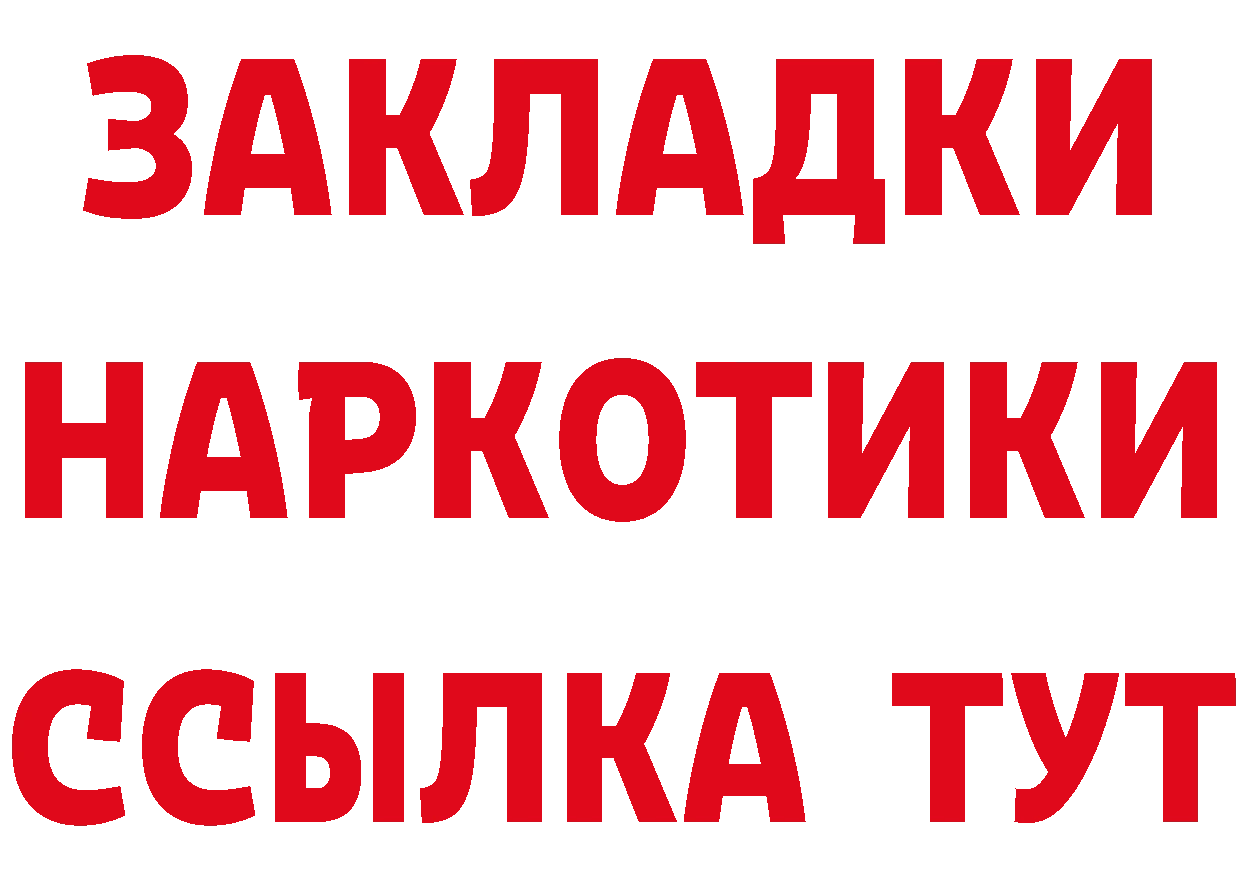 ЗАКЛАДКИ
НАРКОТИКИ
ССЫЛКА ТУТ